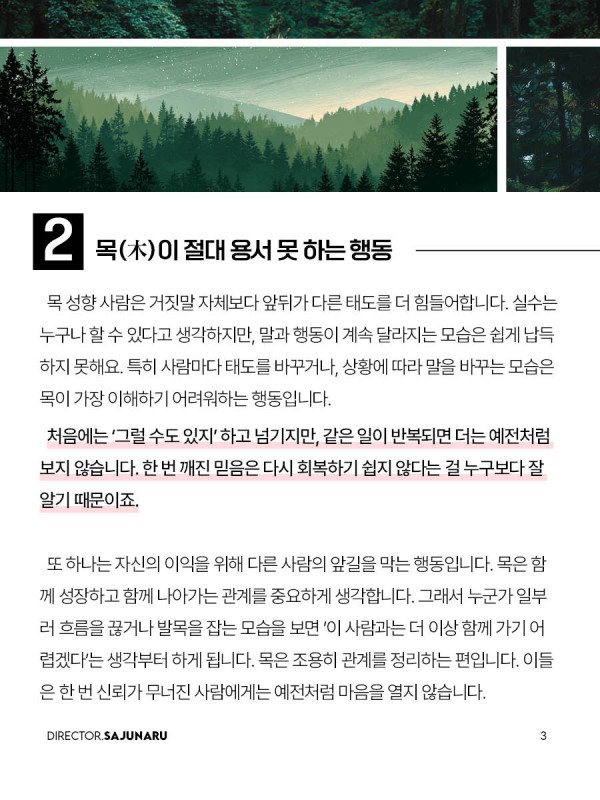 2 목(木)이 절대 용서 못 하는 행동

목 성향 사람은 거짓말 자체보다 앞뒤가 다른 태도를 더 힘들어합니다. 실수는 누구나 할 수 있다고 생각하지만, 말과 행동이 계속 달라지는 모습은 쉽게 납득하지 못해요. 특히 사람마다 태도를 바꾸거나, 상황에 따라 말을 바꾸는 모습은 목이 가장 이해하기 어려워하는 행동입니다.

처음에는 '그럴 수도 있지' 하고 넘기지만, 같은 일이 반복되면 더는 예전처럼 보지 않습니다. 한 번 깨진 믿음은 다시 회복하기 쉽지 않다는 걸 누구보다 잘 알기 때문이죠.

또 하나는 자신의 이익을 위해 다른 사람의 앞길을 막는 행동입니다. 목은 함께 성장하고 함께 나아가는 관계를 중요하게 생각합니다. 그래서 누군가 일부러 흐름을 끊거나 발목을 잡는 모습을 보면 '이 사람과는 더 이상 함께 가기 어렵겠다'는 생각부터 하게 됩니다. 목은 조용히 관계를 정리하는 편입니다. 이들은 한 번 신뢰가 무너진 사람에게는 예전처럼 마음을 열지 않습니다.

DIRECTOR.SAJUNARU

3